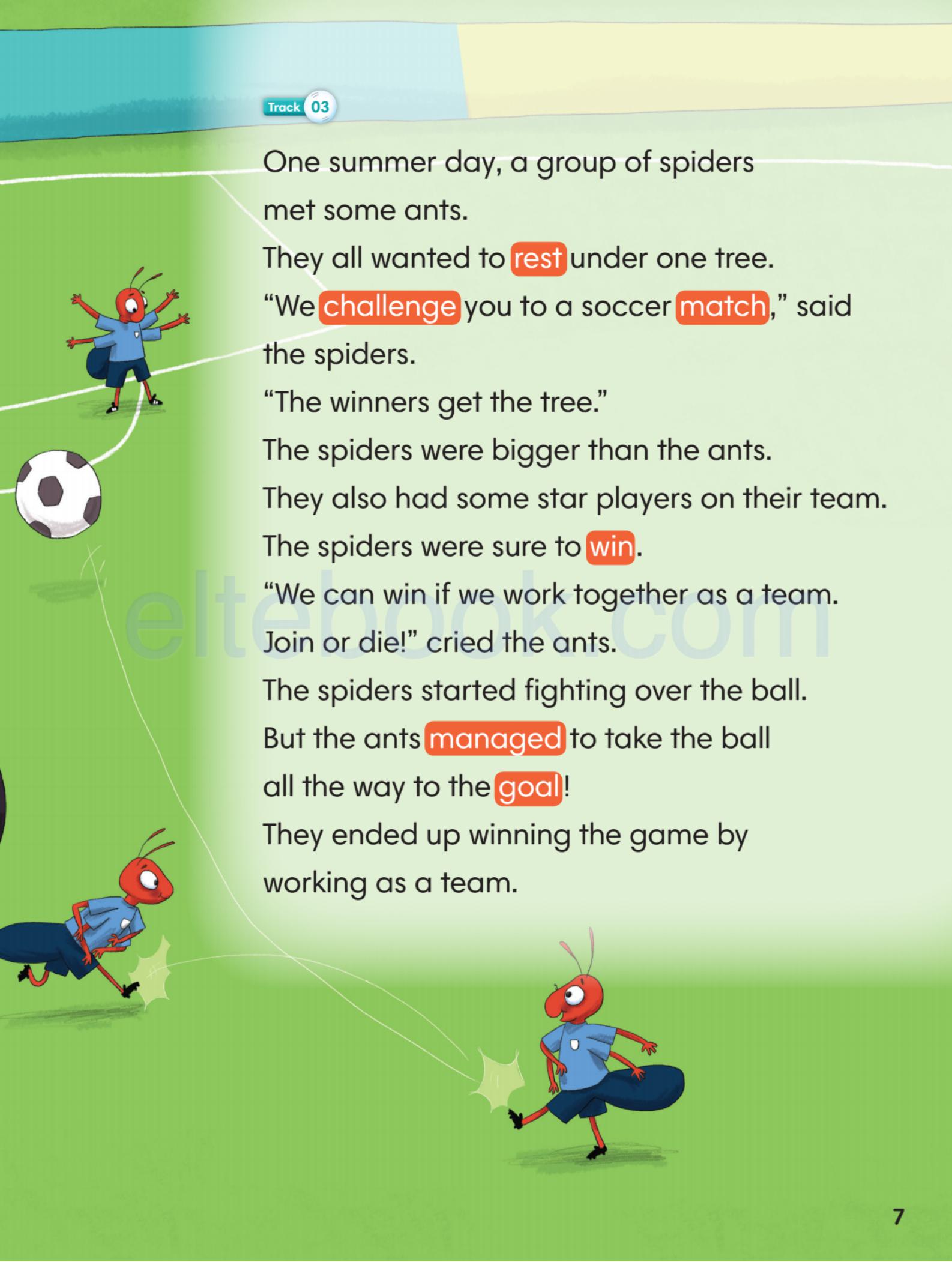 Track 03

One summer day, a group of spiders met some ants.
They all wanted to rest under one tree.
“We challenge you to a soccer match,” said the spiders.
“The winners get the tree.”
The spiders were bigger than the ants.
They also had some star players on their team.
The spiders were sure to win.
“We can win if we work together as a team.
Join or die!” cried the ants.
The spiders started fighting over the ball.
But the ants managed to take the ball all the way to the goal!
They ended up winning the game by working as a team.

eltebook.com

7